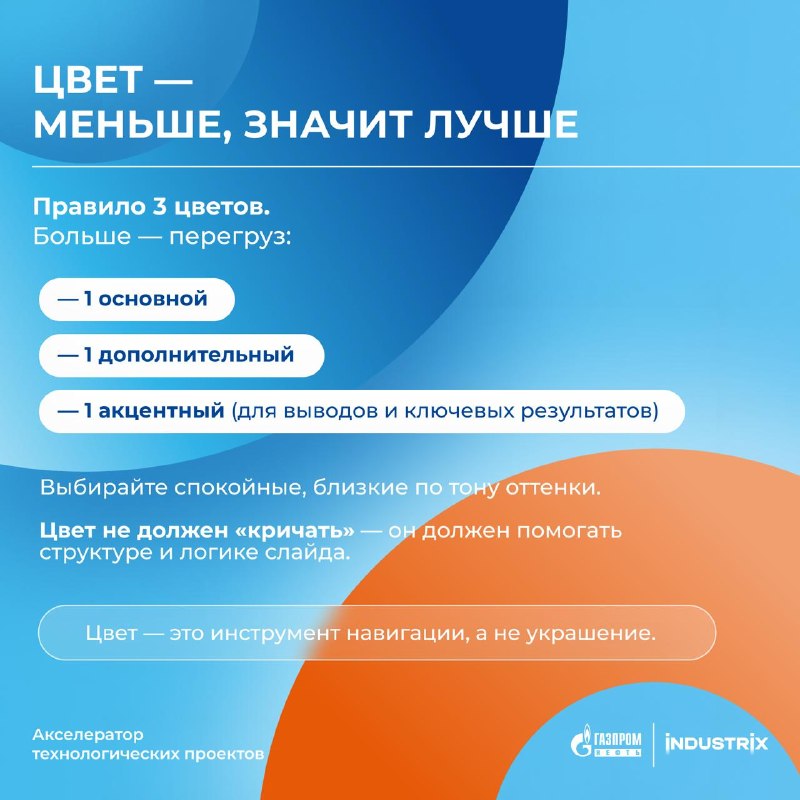 ЦВЕТ —
МЕНЬШЕ, ЗНАЧИТ ЛУЧШЕ

Правило 3 цветов.
Больше — перегруз:

— 1 основной

— 1 дополнительный

— 1 акцентный (для выводов и ключевых результатов)

Выбирайте спокойные, близкие по тону оттенки.

Цвет не должен «кричать» — он должен помогать структуре и логике слайда.

Цвет — это инструмент навигации, а не украшение.

Акселератор
технологических проектов

ГАЗПРОМ НЕФТЬ

INDUSTRIX